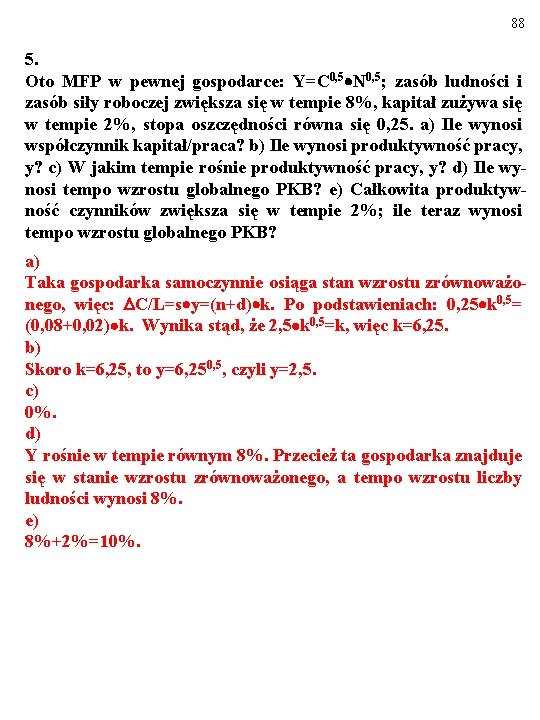 88

5.
Oto MFP w pewnej gospodarce: $Y=C^{0,5}\bullet N^{0,5}$; zasób ludności i zasób siły roboczej zwiększa się w tempie 8%, kapitał zużywa się w tempie 2%, stopa oszczędności równa się 0,25. a) Ile wynosi współczynnik kapitał/praca? b) Ile wynosi produktywność pracy, y? c) W jakim tempie rośnie produktywność pracy, y? d) Ile wynosi tempo wzrostu globalnego PKB? e) Całkowita produktywność czynników zwiększa się w tempie 2%; ile teraz wynosi tempo wzrostu globalnego PKB?

a)
Taka gospodarka samoczynnie osiąga stan wzrostu zrównoważonego, więc: $\Delta C/L=s\bullet y=(n+d)\bullet k$. Po podstawieniach: $0,25\bullet k^{0,5}=(0,08+0,02)\bullet k$. Wynika stąd, że $2,5\bullet k^{0,5}=k$, więc k=6,25.
b)
Skoro k=6,25, to $y=6,25^{0,5}$, czyli y=2,5.
c)
0%.
d)
Y rośnie w tempie równym 8%. Przecież ta gospodarka znajduje się w stanie wzrostu zrównoważonego, a tempo wzrostu liczby ludności wynosi 8%.
e)
8%+2%=10%.